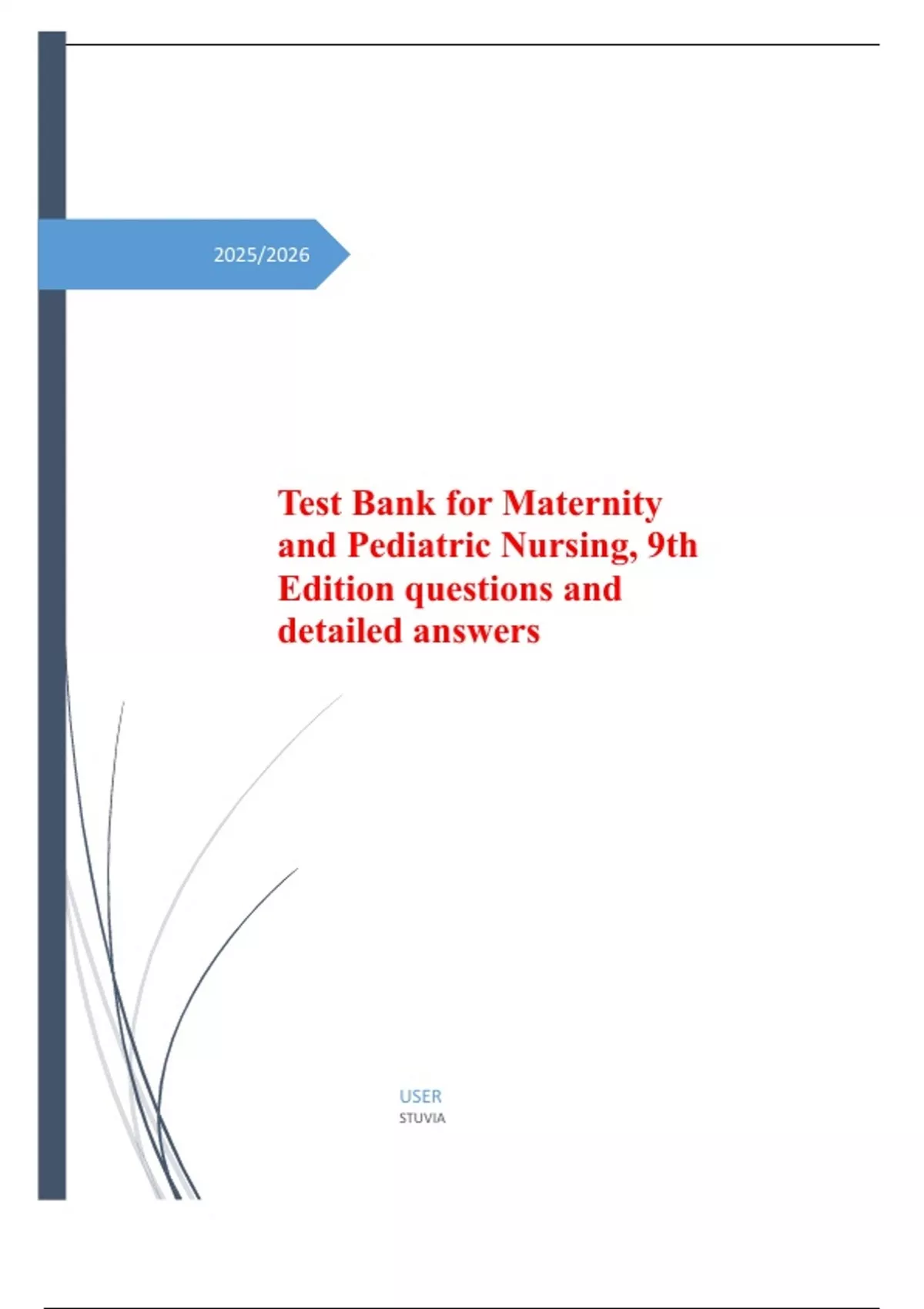 2025/2026

Test Bank for Maternity and Pediatric Nursing, 9th Edition questions and detailed answers

USER
STUVIA